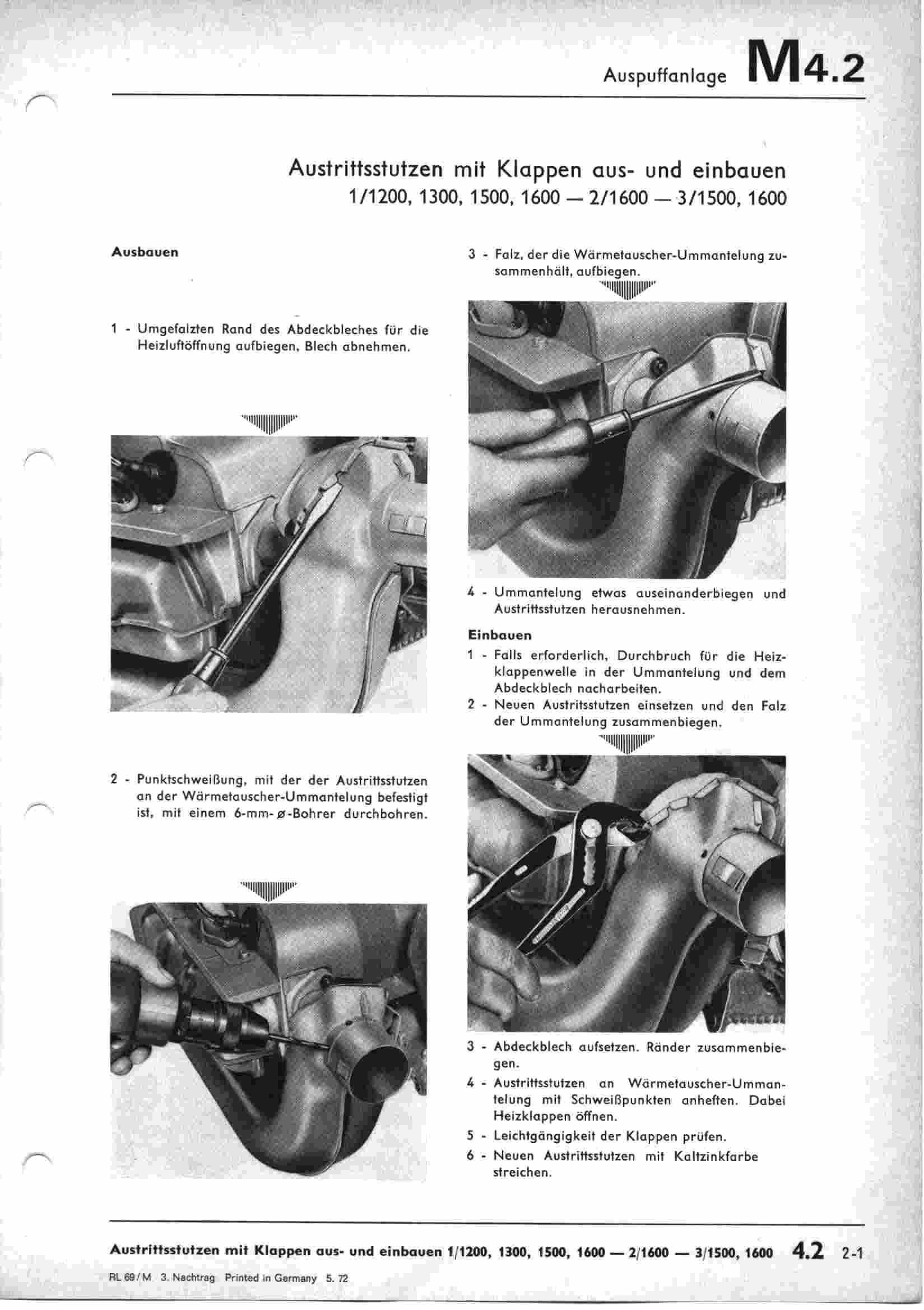 Auspuffanlage M4.2

Austrittsstutzen mit Klappen aus- und einbauen
1/1200, 1300, 1500, 1600 — 2/1600 — 3/1500, 1600

Ausbauen

1 - Umgefalzten Rand des Abdeckbleches für die Heizluftöffnung aufbiegen, Blech abnehmen.

2 - Punktschweißung, mit der der Austrittsstutzen an der Wärmetauscher-Ummantelung befestigt ist, mit einem 6-mm-ø-Bohrer durchbohren.

3 - Falz, der die Wärmetauscher-Ummantelung zusammenhält, aufbiegen.

4 - Ummantelung etwas auseinanderbiegen und Austrittsstutzen herausnehmen.

Einbauen

1 - Falls erforderlich, Durchbruch für die Heizklappenwelle in der Ummantelung und dem Abdeckblech nacharbeiten.

2 - Neuen Austritsstutzen einsetzen und den Falz der Ummantelung zusammenbiegen.

3 - Abdeckblech aufsetzen. Ränder zusammenbiegen.

4 - Austrittsstutzen an Wärmetauscher-Ummantelung mit Schweißpunkten anheften. Dabei Heizklappen öffnen.

5 - Leichtgängigkeit der Klappen prüfen.

6 - Neuen Austrittsstutzen mit Kaltzinkfarbe streichen.

Austrittsstutzen mit Klappen aus- und einbauen 1/1200, 1300, 1500, 1600 — 2/1600 — 3/1500, 1600 4.2 2-1

RL 69/M 3. Nachtrag Printed in Germany 5. 72